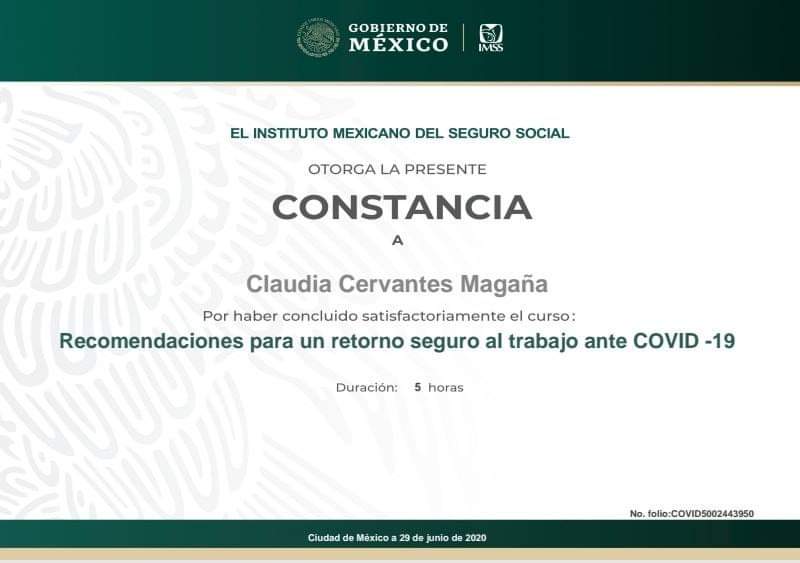 GOBIERNO DE MÉXICO

IMSS

EL INSTITUTO MEXICANO DEL SEGURO SOCIAL

OTORGA LA PRESENTE

CONSTANCIA

A

Claudia Cervantes Magaña

Por haber concluido satisfactoriamente el curso:

Recomendaciones para un retorno seguro al trabajo ante COVID -19

Duración: 5 horas

No. folio:COVID5002443950

Ciudad de México a 29 de junio de 2020